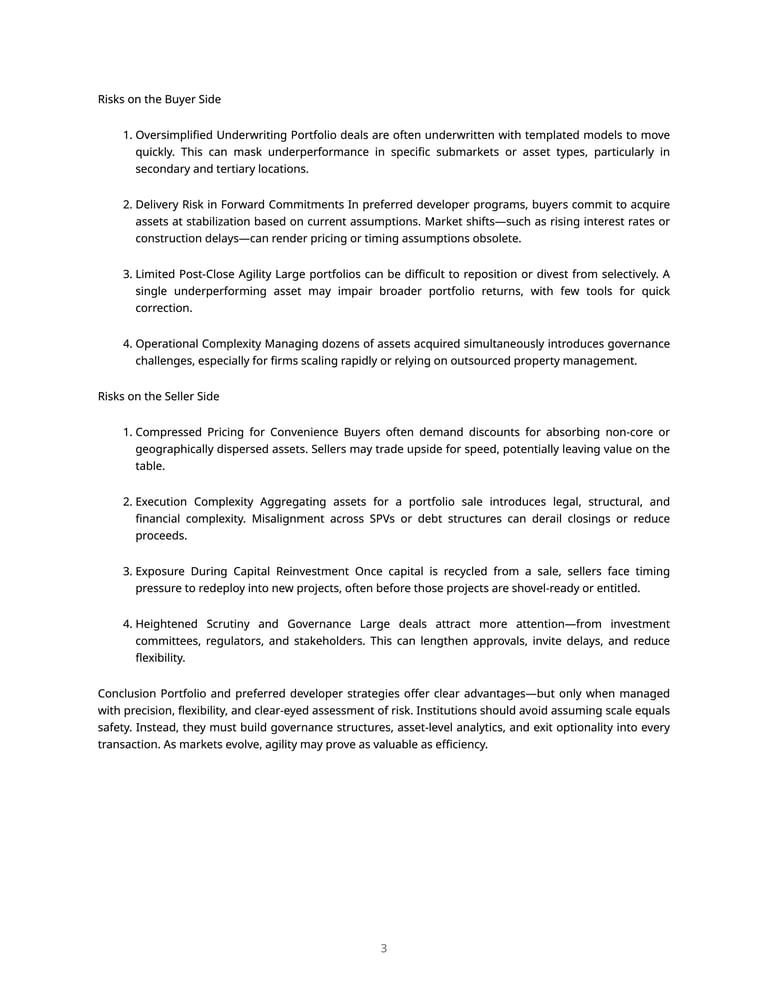 Risks on the Buyer Side

1. Oversimplified Underwriting Portfolio deals are often underwritten with templated models to move quickly. This can mask underperformance in specific submarkets or asset types, particularly in secondary and tertiary locations.

2. Delivery Risk in Forward Commitments In preferred developer programs, buyers commit to acquire assets at stabilization based on current assumptions. Market shifts—such as rising interest rates or construction delays—can render pricing or timing assumptions obsolete.

3. Limited Post-Close Agility Large portfolios can be difficult to reposition or divest from selectively. A single underperforming asset may impair broader portfolio returns, with few tools for quick correction.

4. Operational Complexity Managing dozens of assets acquired simultaneously introduces governance challenges, especially for firms scaling rapidly or relying on outsourced property management.

Risks on the Seller Side

1. Compressed Pricing for Convenience Buyers often demand discounts for absorbing non-core or geographically dispersed assets. Sellers may trade upside for speed, potentially leaving value on the table.

2. Execution Complexity Aggregating assets for a portfolio sale introduces legal, structural, and financial complexity. Misalignment across SPVs or debt structures can derail closings or reduce proceeds.

3. Exposure During Capital Reinvestment Once capital is recycled from a sale, sellers face timing pressure to redeploy into new projects, often before those projects are shovel-ready or entitled.

4. Heightened Scrutiny and Governance Large deals attract more attention—from investment committees, regulators, and stakeholders. This can lengthen approvals, invite delays, and reduce flexibility.

Conclusion Portfolio and preferred developer strategies offer clear advantages—but only when managed with precision, flexibility, and clear-eyed assessment of risk. Institutions should avoid assuming scale equals safety. Instead, they must build governance structures, asset-level analytics, and exit optionality into every transaction. As markets evolve, agility may prove as valuable as efficiency.

3